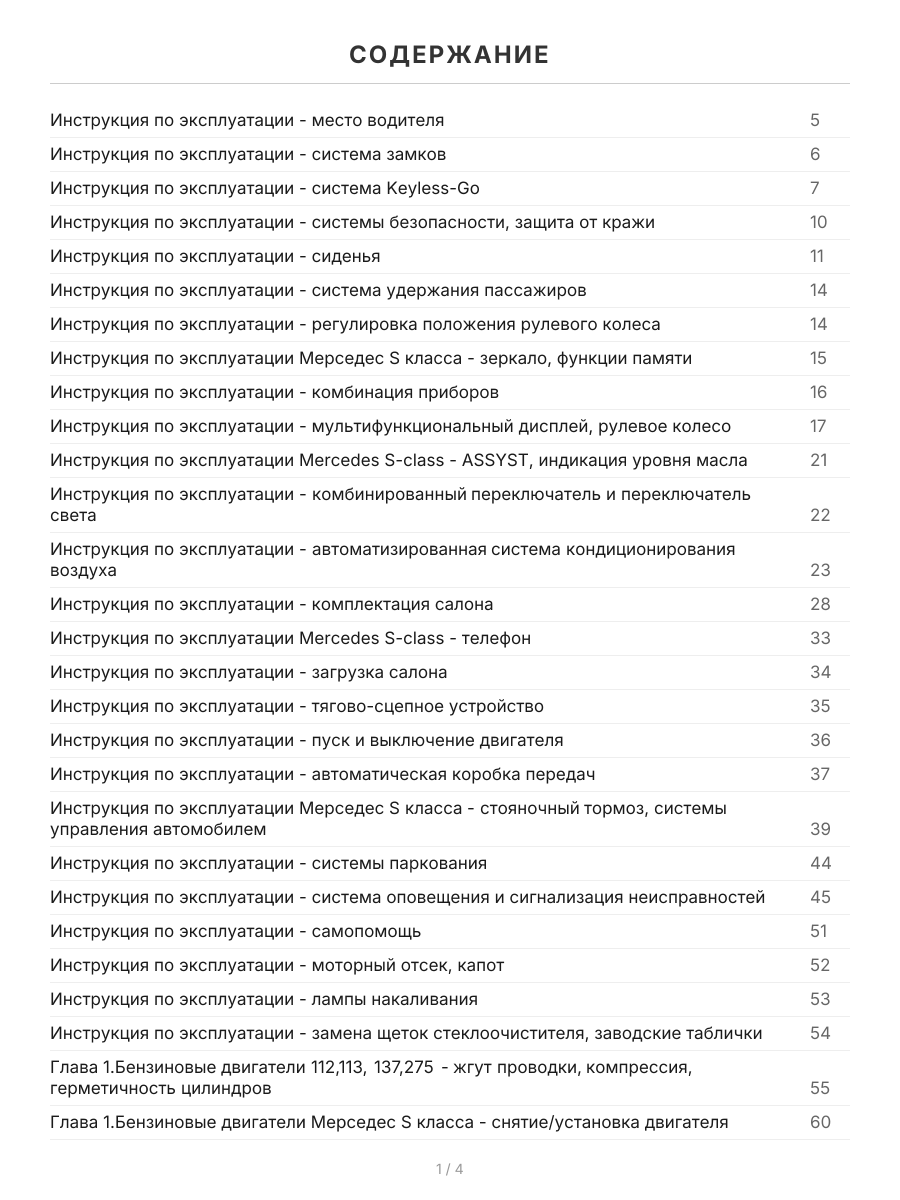 СОДЕРЖАНИЕ

| | |
|---|---|
| Инструкция по эксплуатации - место водителя | 5 |
| Инструкция по эксплуатации - система замков | 6 |
| Инструкция по эксплуатации - система Keyless-Go | 7 |
| Инструкция по эксплуатации - системы безопасности, защита от кражи | 10 |
| Инструкция по эксплуатации - сиденья | 11 |
| Инструкция по эксплуатации - система удержания пассажиров | 14 |
| Инструкция по эксплуатации - регулировка положения рулевого колеса | 14 |
| Инструкция по эксплуатации Мерседес S класса - зеркало, функции памяти | 15 |
| Инструкция по эксплуатации - комбинация приборов | 16 |
| Инструкция по эксплуатации - мультифункциональный дисплей, рулевое колесо | 17 |
| Инструкция по эксплуатации Mercedes S-class - ASSYST, индикация уровня масла | 21 |
| Инструкция по эксплуатации - комбинированный переключатель и переключатель света | 22 |
| Инструкция по эксплуатации - автоматизированная система кондиционирования воздуха | 23 |
| Инструкция по эксплуатации - комплектация салона | 28 |
| Инструкция по эксплуатации Mercedes S-class - телефон | 33 |
| Инструкция по эксплуатации - загрузка салона | 34 |
| Инструкция по эксплуатации - тягово-сцепное устройство | 35 |
| Инструкция по эксплуатации - пуск и выключение двигателя | 36 |
| Инструкция по эксплуатации - автоматическая коробка передач | 37 |
| Инструкция по эксплуатации Мерседес S класса - стояночный тормоз, системы управления автомобилем | 39 |
| Инструкция по эксплуатации - системы паркования | 44 |
| Инструкция по эксплуатации - система оповещения и сигнализация неисправностей | 45 |
| Инструкция по эксплуатации - самопомощь | 51 |
| Инструкция по эксплуатации - моторный отсек, капот | 52 |
| Инструкция по эксплуатации - лампы накаливания | 53 |
| Инструкция по эксплуатации - замена щеток стеклоочистителя, заводские таблички | 54 |
| Глава 1.Бензиновые двигатели 112,113, 137,275 - жгут проводки, компрессия, герметичность цилиндров | 55 |
| Глава 1.Бензиновые двигатели Мерседес S класса - снятие/установка двигателя | 60 |

1 / 4